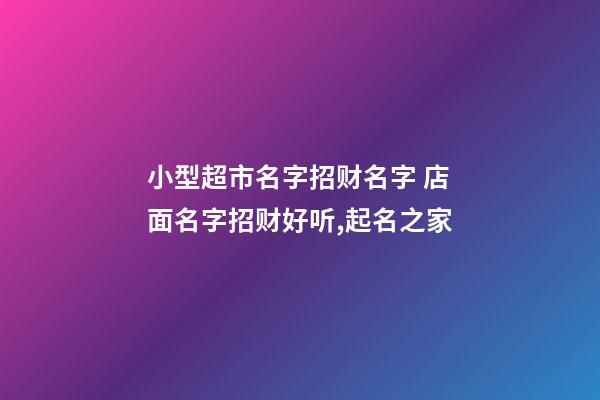 小型超市名字招财名字 店面名字招财好听,起名之家